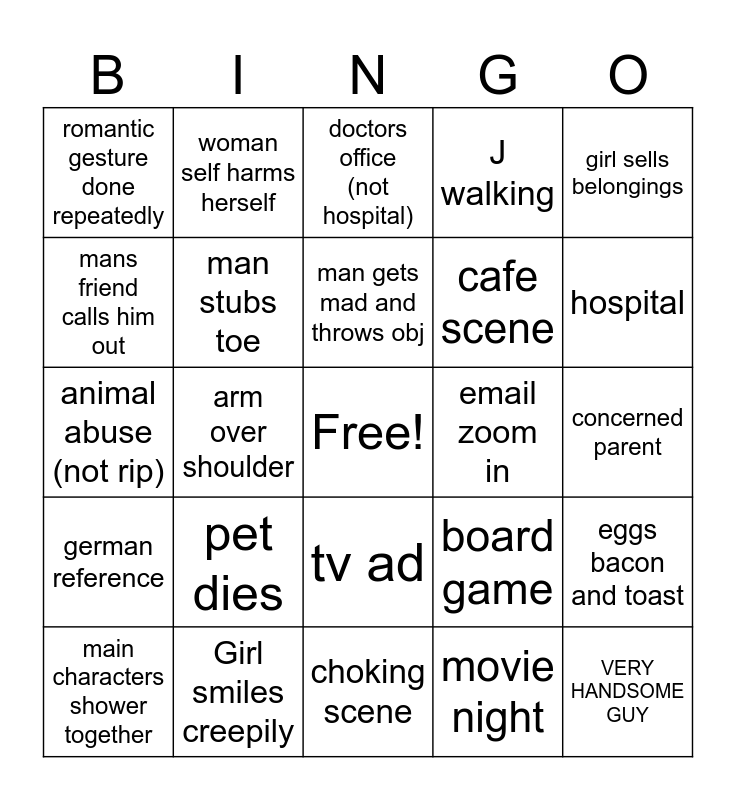 | B | I | N | G | O |
|---|---|---|---|---|
| romantic gesture done repeatedly | woman self harms herself | doctors office (not hospital) | J walking | girl sells belongings |
| mans friend calls him out | man stubs toe | man gets mad and throws obj | cafe scene | hospital |
| animal abuse (not rip) | arm over shoulder | Free! | email zoom in | concerned parent |
| german reference | pet dies | tv ad | board game | eggs bacon and toast |
| main characters shower together | Girl smiles creepily | choking scene | movie night | VERY HANDSOME GUY |